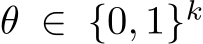 $\theta \in \{0,1\}^k$